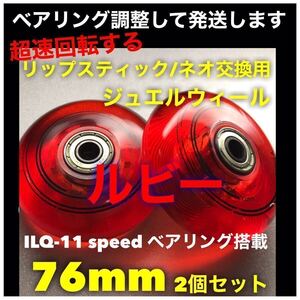 ベアリング調整して発送します
超速回転する
リップスティック/ネオ交換用
ジュエルウィール

ルビー

ILQ-11 speed ベアリング搭載
76mm 2個セット